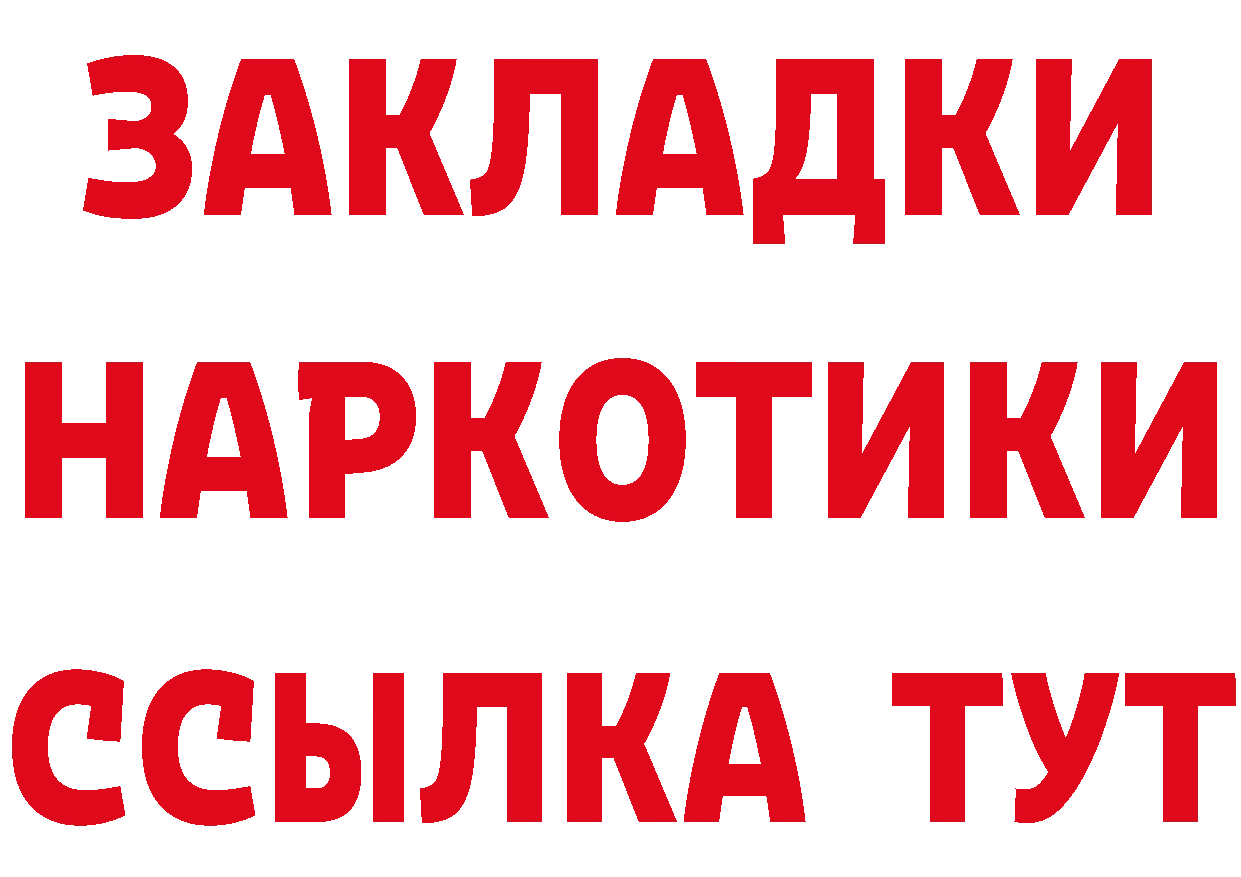 ЗАКЛАДКИ
НАРКОТИКИ
ССЫЛКА ТУТ